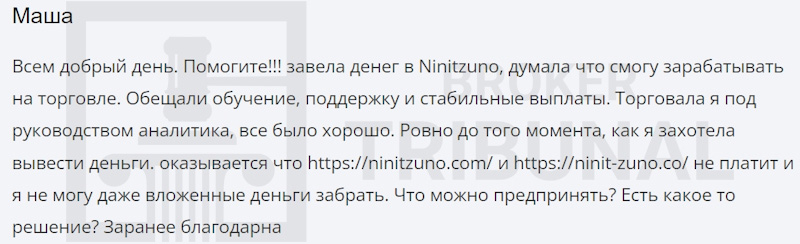 Маша

Всем добрый день. Помогите!!! завела денег в Ninitzuno, думала что смогу зарабатывать на торговле. Обещали обучение, поддержку и стабильные выплаты. Торговала я под руководством аналитика, все было хорошо. Ровно до того момента, как я захотела вывести деньги. оказывается что https://ninitzuno.com/ и https://ninit-zuno.co/ не платит и я не могу даже вложенные деньги забрать. Что можно предпринять? Есть какое то решение? Заранее благодарна

BROKER TRIBUNAL